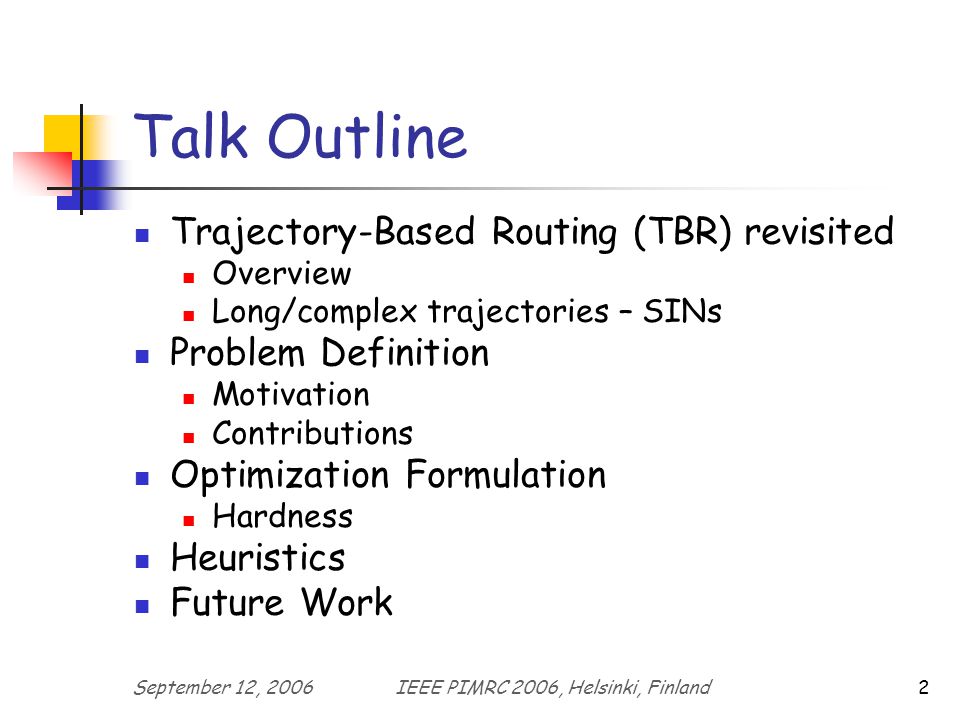 Talk Outline

- Trajectory-Based Routing (TBR) revisited
  - Overview
  - Long/complex trajectories – SINs
- Problem Definition
  - Motivation
  - Contributions
- Optimization Formulation
  - Hardness
- Heuristics
- Future Work

September 12, 2006 IEEE PIMRC 2006, Helsinki, Finland 2